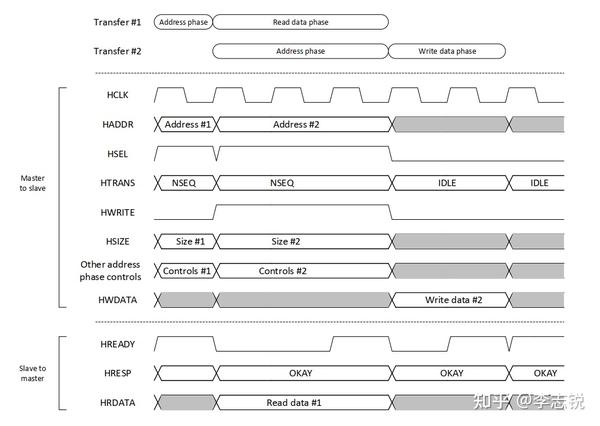 Transfer #1
Address phase
Read data phase

Transfer #2
Address phase
Write data phase

Master to slave

HCLK

HADDR
Address #1
Address #2

HSEL

HTRANS
NSEQ
NSEQ
IDLE
IDLE

HWRITE

HSIZE
Size #1
Size #2

Other address phase controls
Controls #1
Controls #2

HWDATA
Write data #2

Slave to master

HREADY

HRESP
OKAY
OKAY
OKAY

HRDATA
Read data #1

知乎 @李志锐